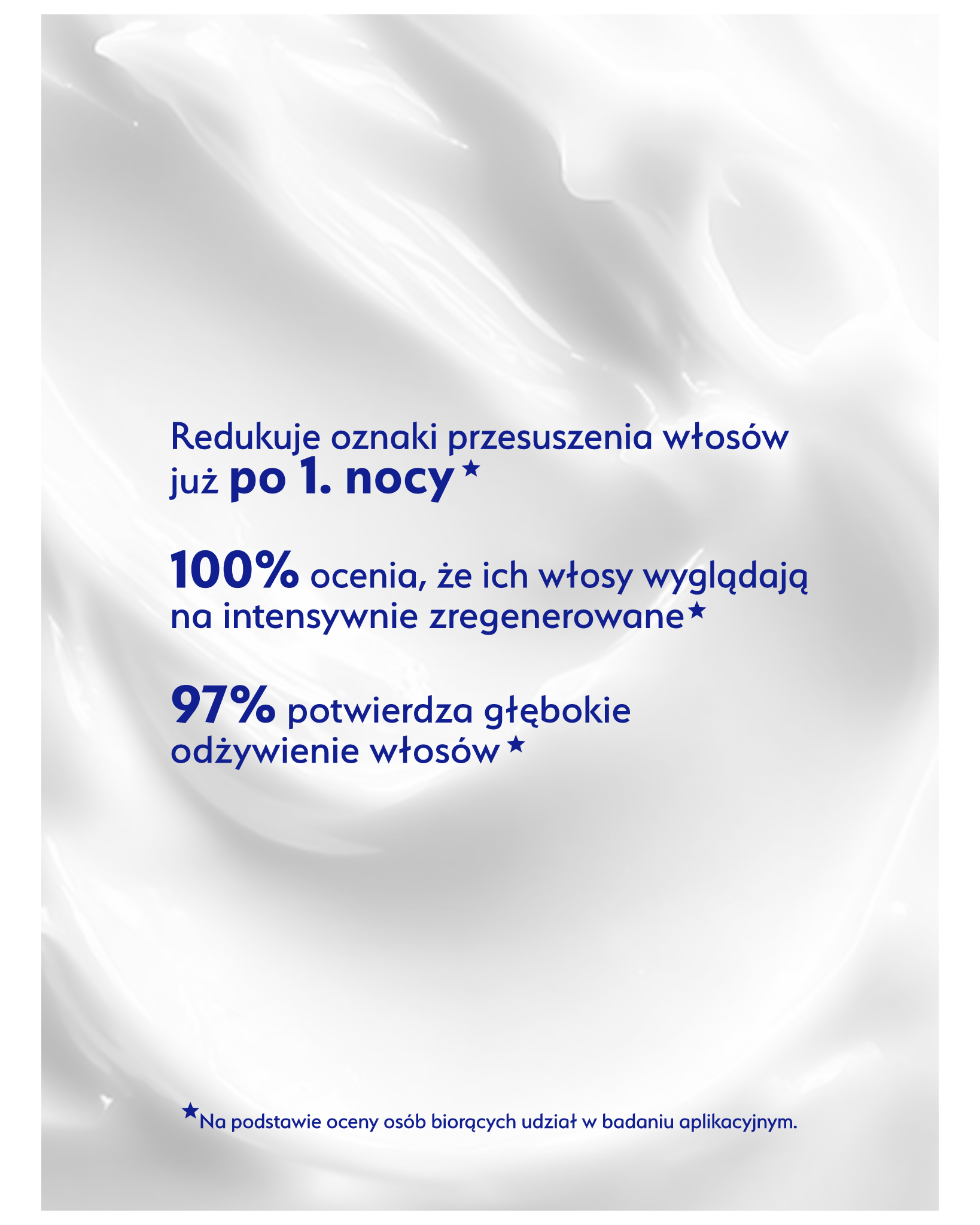 Redukuje oznaki przesuszenia włosów już po 1. nocy★

100% ocenia, że ich włosy wyglądają na intensywnie zregenerowane★

97% potwierdza głębokie odżywienie włosów★

★Na podstawie oceny osób biorących udział w badaniu aplikacyjnym.